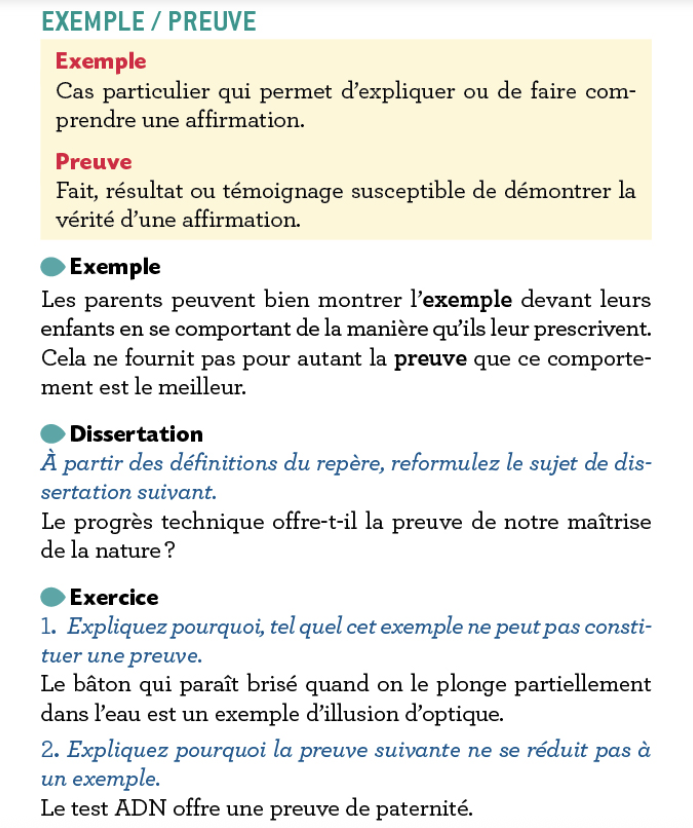 EXEMPLE / PREUVE

Exemple
Cas particulier qui permet d'expliquer ou de faire comprendre une affirmation.

Preuve
Fait, résultat ou témoignage susceptible de démontrer la vérité d'une affirmation.

Exemple
Les parents peuvent bien montrer l'exemple devant leurs enfants en se comportant de la manière qu'ils leur prescrivent. Cela ne fournit pas pour autant la preuve que ce comportement est le meilleur.

Dissertation
À partir des définitions du repère, reformulez le sujet de dissertation suivant.
Le progrès technique offre-t-il la preuve de notre maîtrise de la nature ?

Exercice
1. Expliquez pourquoi, tel quel cet exemple ne peut pas constituer une preuve.
Le bâton qui paraît brisé quand on le plonge partiellement dans l'eau est un exemple d'illusion d'optique.

2. Expliquez pourquoi la preuve suivante ne se réduit pas à un exemple.
Le test ADN offre une preuve de paternité.